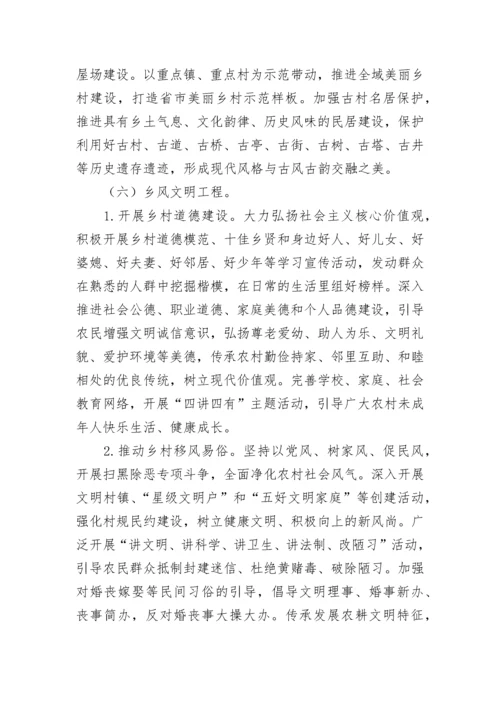 屋场建设。以重点镇、重点村为示范带动，推进全域美丽乡村建设，打造省市美丽乡村示范样板。加强古村名居保护，推进具有乡土气息、文化韵律、历史风味的民居建设，保护利用好古村、古道、古桥、古亭、古街、古树、古塔、古井等历史遗存遗迹，形成现代风格与古风古韵交融之美。

（六）乡风文明工程。

1.开展乡村道德建设。大力弘扬社会主义核心价值观，积极开展乡村道德模范、十佳乡贤和身边好人、好儿女、好婆媳、好夫妻、好邻居、好少年等学习宣传活动，发动群众在熟悉的人群中挖掘楷模，在日常的生活里组好榜样。深入推进社会公德、职业道德、家庭美德和个人品德建设，引导农民增强文明诚信意识，弘扬尊老爱幼、助人为乐、文明礼貌、爱护环境等美德，传承农村勤俭持家、邻里互助、和睦相处的优良传统，树立现代价值观。完善学校、家庭、社会教育网络，开展“四讲四有”主题活动，引导广大农村未成年人快乐生活、健康成长。

2.推动乡村移风易俗。坚持以党风、树家风、促民风，开展扫黑除恶专项斗争，全面净化农村社会风气。深入开展文明村镇、“星级文明户”和“五好文明家庭”等创建活动，强化村规民约建设，树立健康文明、积极向上的新风尚。广泛开展“讲文明、讲科学、讲卫生、讲法制、改陋习”活动，引导农民群众抵制封建迷信、杜绝黄赌毒、破除陋习。加强对婚丧嫁娶等民间习俗的引导，倡导文明理事、婚事新办、丧事简办，反对婚丧事大操大办。传承发展农耕文明特征，